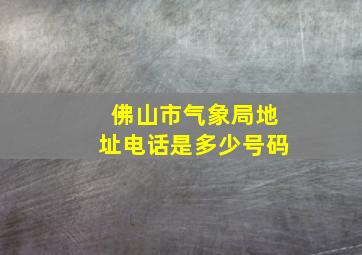 佛山市气象局地址电话是多少号码